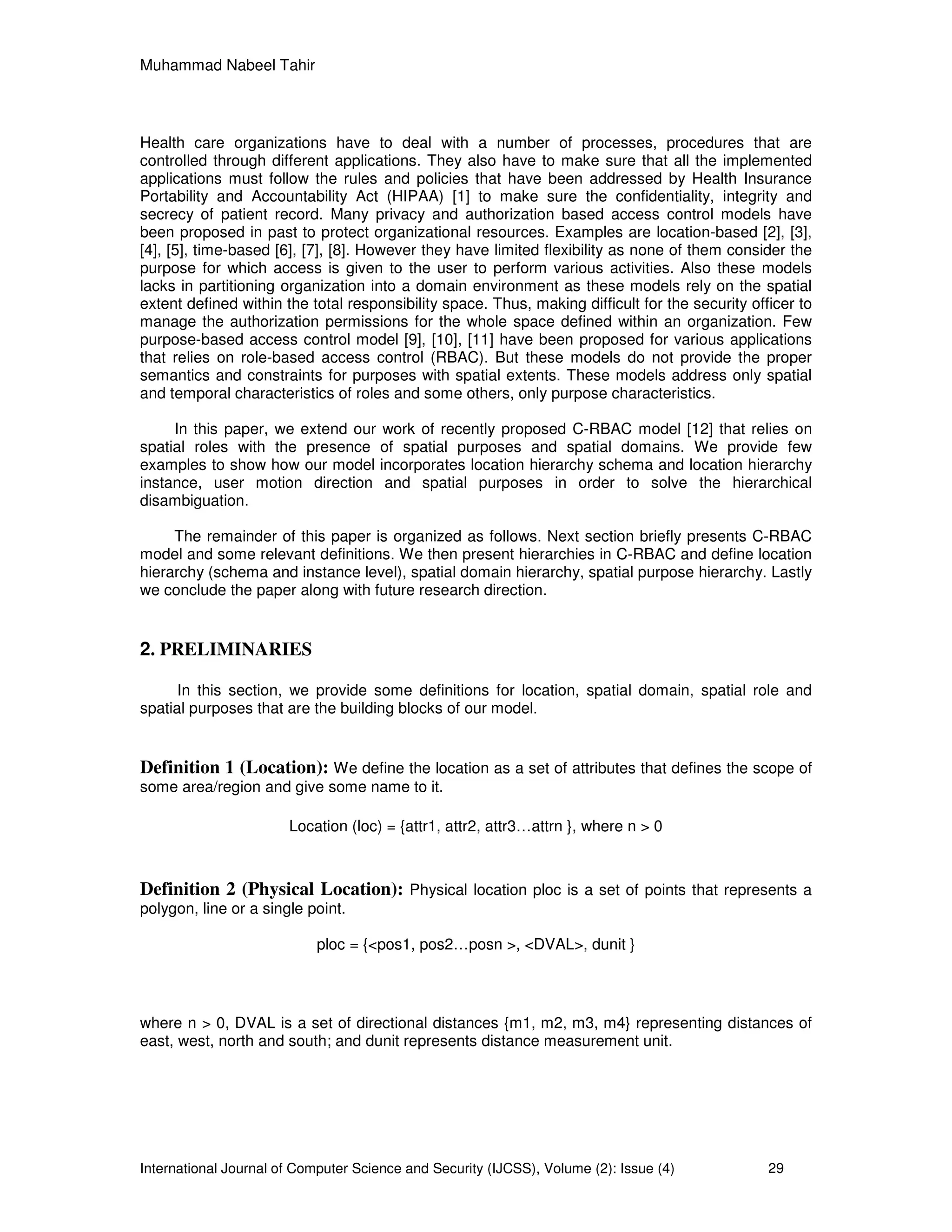 Muhammad Nabeel Tahir

Health care organizations have to deal with a number of processes, procedures that are controlled through different applications. They also have to make sure that all the implemented applications must follow the rules and policies that have been addressed by Health Insurance Portability and Accountability Act (HIPAA) [1] to make sure the confidentiality, integrity and secrecy of patient record. Many privacy and authorization based access control models have been proposed in past to protect organizational resources. Examples are location-based [2], [3], [4], [5], time-based [6], [7], [8]. However they have limited flexibility as none of them consider the purpose for which access is given to the user to perform various activities. Also these models lacks in partitioning organization into a domain environment as these models rely on the spatial extent defined within the total responsibility space. Thus, making difficult for the security officer to manage the authorization permissions for the whole space defined within an organization. Few purpose-based access control model [9], [10], [11] have been proposed for various applications that relies on role-based access control (RBAC). But these models do not provide the proper semantics and constraints for purposes with spatial extents. These models address only spatial and temporal characteristics of roles and some others, only purpose characteristics.

In this paper, we extend our work of recently proposed C-RBAC model [12] that relies on spatial roles with the presence of spatial purposes and spatial domains. We provide few examples to show how our model incorporates location hierarchy schema and location hierarchy instance, user motion direction and spatial purposes in order to solve the hierarchical disambiguation.

The remainder of this paper is organized as follows. Next section briefly presents C-RBAC model and some relevant definitions. We then present hierarchies in C-RBAC and define location hierarchy (schema and instance level), spatial domain hierarchy, spatial purpose hierarchy. Lastly we conclude the paper along with future research direction.

2. PRELIMINARIES

In this section, we provide some definitions for location, spatial domain, spatial role and spatial purposes that are the building blocks of our model.

Definition 1 (Location): We define the location as a set of attributes that defines the scope of some area/region and give some name to it.

Location (loc) = {attr1, attr2, attr3…attrn }, where n > 0

Definition 2 (Physical Location): Physical location ploc is a set of points that represents a polygon, line or a single point.

ploc = {<pos1, pos2…posn >, <DVAL>, dunit }

where n > 0, DVAL is a set of directional distances {m1, m2, m3, m4} representing distances of east, west, north and south; and dunit represents distance measurement unit.

International Journal of Computer Science and Security (IJCSS), Volume (2): Issue (4) 29